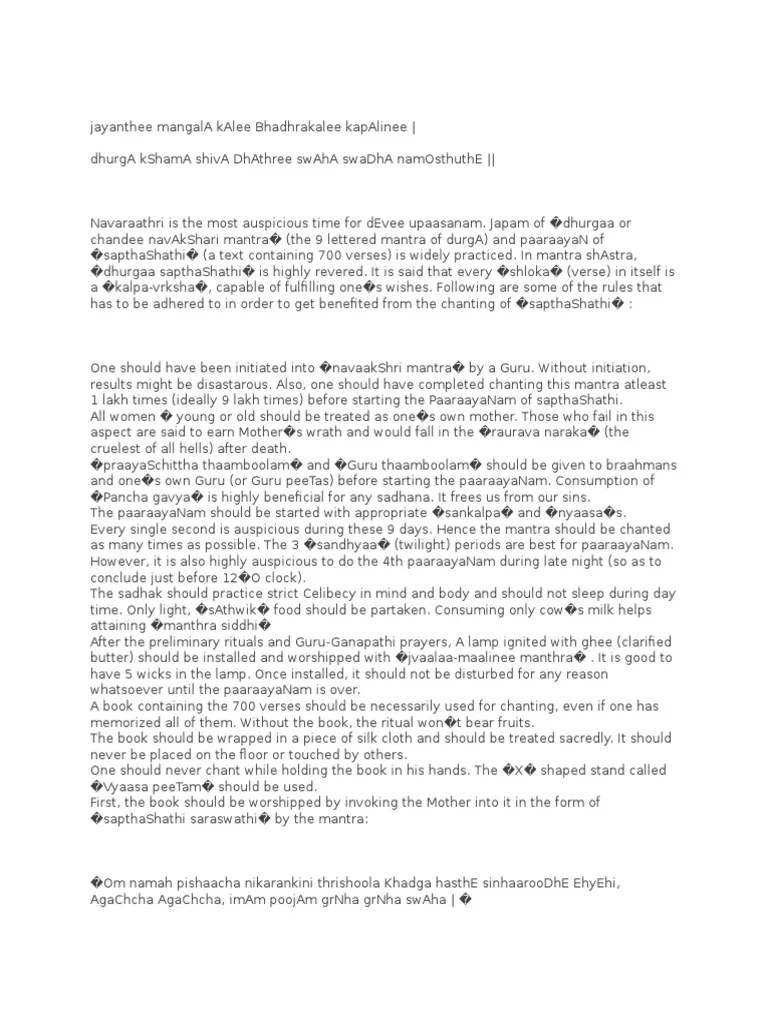 jayanthee mangalA kAlee Bhadhrakalee kapAlinee |

dhurgA kShamA shivA DhAthree swAhA swaDhA namOsthuthE ||

Navaraathri is the most auspicious time for dEvee upaasanam. Japam of �dhurgaa or chandee navAkShari mantra� (the 9 lettered mantra of durgA) and paaraayaN of �sapthaShathi� (a text containing 700 verses) is widely practiced. In mantra shAstra, �dhurgaa sapthaShathi� is highly revered. It is said that every �shloka� (verse) in itself is a �kalpa-vrksha�, capable of fulfilling one�s wishes. Following are some of the rules that has to be adhered to in order to get benefited from the chanting of �sapthaShathi� :

One should have been initiated into �navaakShri mantra� by a Guru. Without initiation, results might be disastarous. Also, one should have completed chanting this mantra atleast 1 lakh times (ideally 9 lakh times) before starting the PaaraayaNam of sapthaShathi.
All women � young or old should be treated as one�s own mother. Those who fail in this aspect are said to earn Mother�s wrath and would fall in the �raurava naraka� (the cruelest of all hells) after death.
�praayaSchittha thaamboolam� and �Guru thaamboolam� should be given to braahmans and one�s own Guru (or Guru peeTas) before starting the paaraayaNam. Consumption of �Pancha gavya� is highly beneficial for any sadhana. It frees us from our sins.
The paaraayaNam should be started with appropriate �sankalpa� and �nyaasa�s.
Every single second is auspicious during these 9 days. Hence the mantra should be chanted as many times as possible. The 3 �sandhyaa� (twilight) periods are best for paaraayaNam. However, it is also highly auspicious to do the 4th paaraayaNam during late night (so as to conclude just before 12�O clock).
The sadhak should practice strict Celibecy in mind and body and should not sleep during day time. Only light, �sAthwik� food should be partaken. Consuming only cow�s milk helps attaining �manthra siddhi�
After the preliminary rituals and Guru-Ganapathi prayers, A lamp ignited with ghee (clarified butter) should be installed and worshipped with �jvaalaa-maalinee manthra� . It is good to have 5 wicks in the lamp. Once installed, it should not be disturbed for any reason whatsoever until the paaraayaNam is over.
A book containing the 700 verses should be necessarily used for chanting, even if one has memorized all of them. Without the book, the ritual won�t bear fruits.
The book should be wrapped in a piece of silk cloth and should be treated sacredly. It should never be placed on the floor or touched by others.
One should never chant while holding the book in his hands. The �X� shaped stand called �Vyaasa peeTam� should be used.
First, the book should be worshipped by invoking the Mother into it in the form of �sapthaShathi saraswathi� by the mantra:

�Om namah pishaacha nikarankini thrishoola Khadga hasthE sinhaarooDhE EhyEhi, AgaChcha AgaChcha, imAm poojAm grNha grNha swAha | �